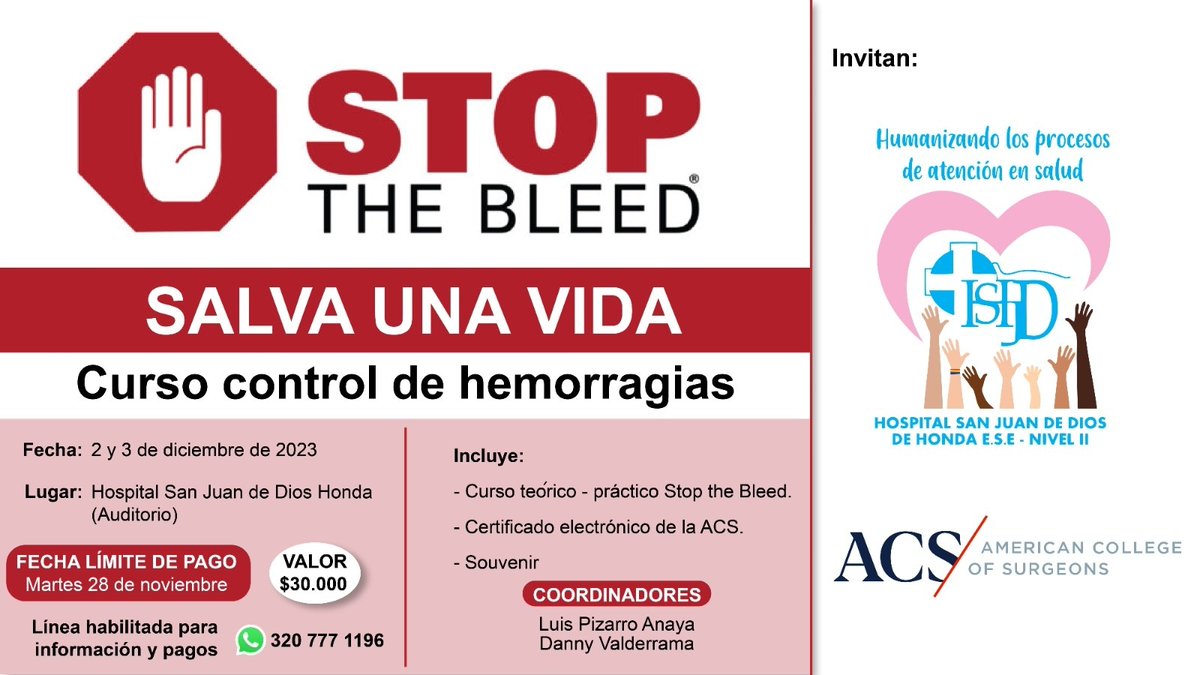 STOP THE BLEED®

SALVA UNA VIDA

Curso control de hemorragias

Fecha: 2 y 3 de diciembre de 2023

Lugar: Hospital San Juan de Dios Honda (Auditorio)

FECHA LÍMITE DE PAGO
Martes 28 de noviembre

VALOR
$30.000

Línea habilitada para información y pagos 320 777 1196

Incluye:

- Curso teórico - práctico Stop the Bleed.

- Certificado electrónico de la ACS.

- Souvenir

COORDINADORES
Luis Pizarro Anaya
Danny Valderrama

Invitan:

Humanizando los procesos de atención en salud

HSJD

HOSPITAL SAN JUAN DE DIOS DE HONDA E.S.E - NIVEL II

ACS AMERICAN COLLEGE OF SURGEONS